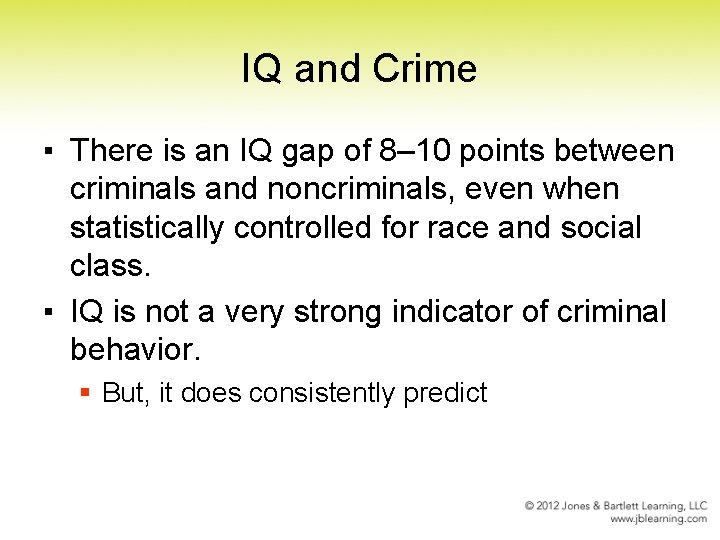 IQ and Crime

▪ There is an IQ gap of 8–10 points between criminals and noncriminals, even when statistically controlled for race and social class.

▪ IQ is not a very strong indicator of criminal behavior.

▪ But, it does consistently predict

© 2012 Jones & Bartlett Learning, LLC
www.jblearning.com